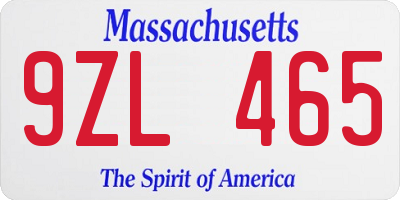 Massachusetts

9ZL 465

The Spirit of America